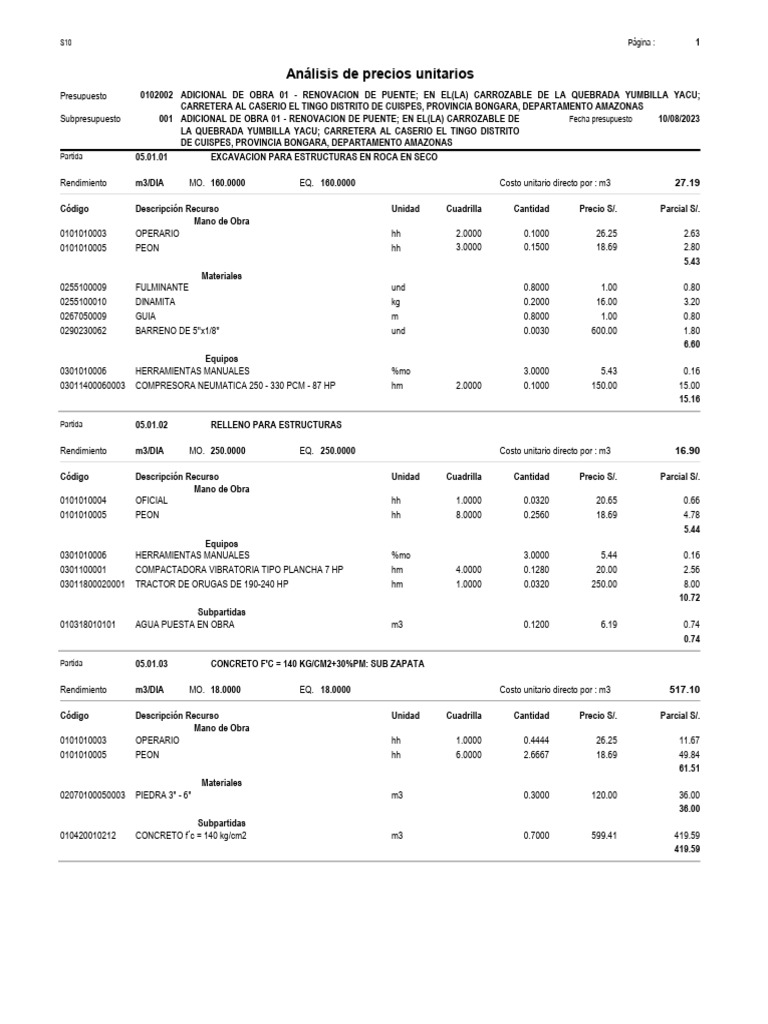 S10

Página : 1

Análisis de precios unitarios

Presupuesto 0102002 ADICIONAL DE OBRA 01 - RENOVACION DE PUENTE; EN EL(LA) CARROZABLE DE LA QUEBRADA YUMBILLA YACU; CARRETERA AL CASERIO EL TINGO DISTRITO DE CUISPES, PROVINCIA BONGARA, DEPARTAMENTO AMAZONAS

Subpresupuesto 001 ADICIONAL DE OBRA 01 - RENOVACION DE PUENTE; EN EL(LA) CARROZABLE DE LA QUEBRADA YUMBILLA YACU; CARRETERA AL CASERIO EL TINGO DISTRITO DE CUISPES, PROVINCIA BONGARA, DEPARTAMENTO AMAZONAS

Fecha presupuesto 10/08/2023

Partida 05.01.01 EXCAVACION PARA ESTRUCTURAS EN ROCA EN SECO

Rendimiento m3/DIA MO. 160.0000 EQ. 160.0000 Costo unitario directo por : m3 27.19

| Código | Descripción Recurso | Unidad | Cuadrilla | Cantidad | Precio S/. | Parcial S/. |
|---|---|---|---|---|---|---|
| | Mano de Obra | | | | | |
| 0101010003 | OPERARIO | hh | 2.0000 | 0.1000 | 26.25 | 2.63 |
| 0101010005 | PEON | hh | 3.0000 | 0.1500 | 18.69 | 2.80 |
| | | | | | | 5.43 |
| | Materiales | | | | | |
| 0255100009 | FULMINANTE | und | | 0.8000 | 1.00 | 0.80 |
| 0255100010 | DINAMITA | kg | | 0.2000 | 16.00 | 3.20 |
| 0267050009 | GUIA | m | | 0.8000 | 1.00 | 0.80 |
| 0290230062 | BARRENO DE 5"x1/8" | und | | 0.0030 | 600.00 | 1.80 |
| | | | | | | 6.60 |
| | Equipos | | | | | |
| 0301010006 | HERRAMIENTAS MANUALES | %mo | | 3.0000 | 5.43 | 0.16 |
| 03011400060003 | COMPRESORA NEUMATICA 250 - 330 PCM - 87 HP | hm | 2.0000 | 0.1000 | 150.00 | 15.00 |
| | | | | | | 15.16 |

Partida 05.01.02 RELLENO PARA ESTRUCTURAS

Rendimiento m3/DIA MO. 250.0000 EQ. 250.0000 Costo unitario directo por : m3 16.90

| Código | Descripción Recurso | Unidad | Cuadrilla | Cantidad | Precio S/. | Parcial S/. |
|---|---|---|---|---|---|---|
| | Mano de Obra | | | | | |
| 0101010004 | OFICIAL | hh | 1.0000 | 0.0320 | 20.65 | 0.66 |
| 0101010005 | PEON | hh | 8.0000 | 0.2560 | 18.69 | 4.78 |
| | | | | | | 5.44 |
| | Equipos | | | | | |
| 0301010006 | HERRAMIENTAS MANUALES | %mo | | 3.0000 | 5.44 | 0.16 |
| 0301100001 | COMPACTADORA VIBRATORIA TIPO PLANCHA 7 HP | hm | 4.0000 | 0.1280 | 20.00 | 2.56 |
| 03011800020001 | TRACTOR DE ORUGAS DE 190-240 HP | hm | 1.0000 | 0.0320 | 250.00 | 8.00 |
| | | | | | | 10.72 |
| | Subpartidas | | | | | |
| 010318010101 | AGUA PUESTA EN OBRA | m3 | | 0.1200 | 6.19 | 0.74 |
| | | | | | | 0.74 |

Partida 05.01.03 CONCRETO F'C = 140 KG/CM2+30%PM: SUB ZAPATA

Rendimiento m3/DIA MO. 18.0000 EQ. 18.0000 Costo unitario directo por : m3 517.10

| Código | Descripción Recurso | Unidad | Cuadrilla | Cantidad | Precio S/. | Parcial S/. |
|---|---|---|---|---|---|---|
| | Mano de Obra | | | | | |
| 0101010003 | OPERARIO | hh | 1.0000 | 0.4444 | 26.25 | 11.67 |
| 0101010005 | PEON | hh | 6.0000 | 2.6667 | 18.69 | 49.84 |
| | | | | | | 61.51 |
| | Materiales | | | | | |
| 02070100050003 | PIEDRA 3" - 6" | m3 | | 0.3000 | 120.00 | 36.00 |
| | | | | | | 36.00 |
| | Subpartidas | | | | | |
| 010420010212 | CONCRETO f'c = 140 kg/cm2 | m3 | | 0.7000 | 599.41 | 419.59 |
| | | | | | | 419.59 |